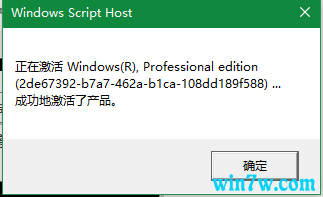 Windows Script Host

正在激活 Windows(R), Professional edition (2de67392-b7a7-462a-b1ca-108dd189f588) ...
成功地激活了产品。

确定

win7w.com